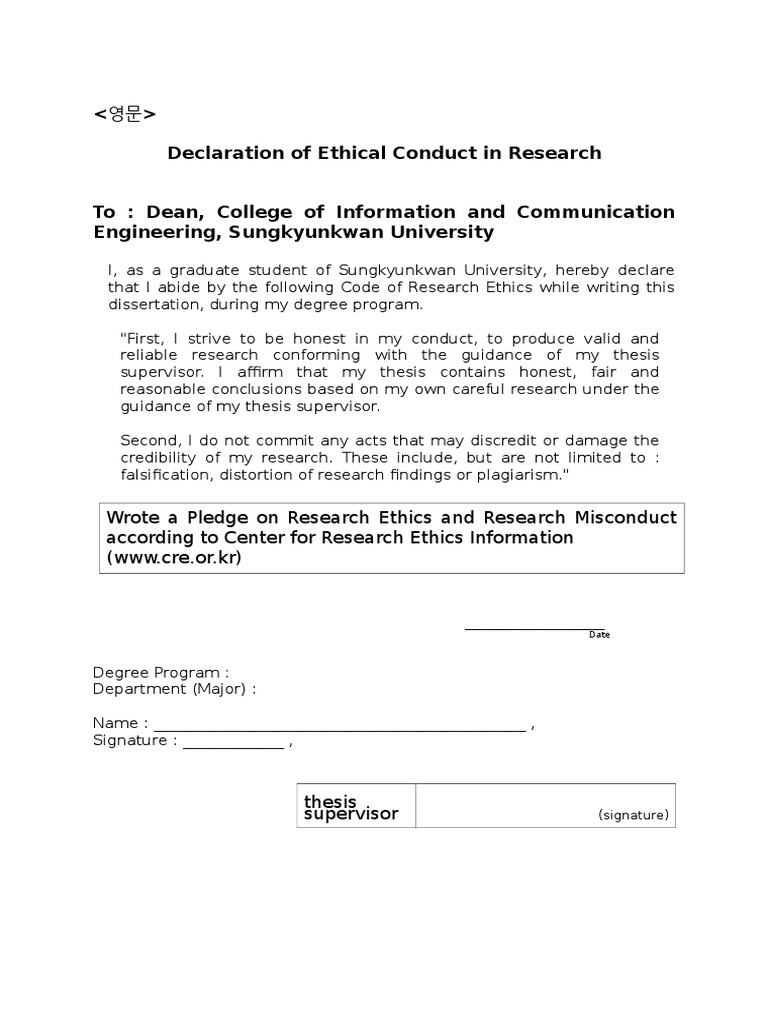 <영문>

Declaration of Ethical Conduct in Research

To : Dean, College of Information and Communication Engineering, Sungkyunkwan University

I, as a graduate student of Sungkyunkwan University, hereby declare that I abide by the following Code of Research Ethics while writing this dissertation, during my degree program.

"First, I strive to be honest in my conduct, to produce valid and reliable research conforming with the guidance of my thesis supervisor. I affirm that my thesis contains honest, fair and reasonable conclusions based on my own careful research under the guidance of my thesis supervisor.

Second, I do not commit any acts that may discredit or damage the credibility of my research. These include, but are not limited to : falsification, distortion of research findings or plagiarism."

Wrote a Pledge on Research Ethics and Research Misconduct according to Center for Research Ethics Information (www.cre.or.kr)

Date

Degree Program :
Department (Major) :

Name : ,
Signature : ,

| thesis supervisor | (signature) |
|---|---|